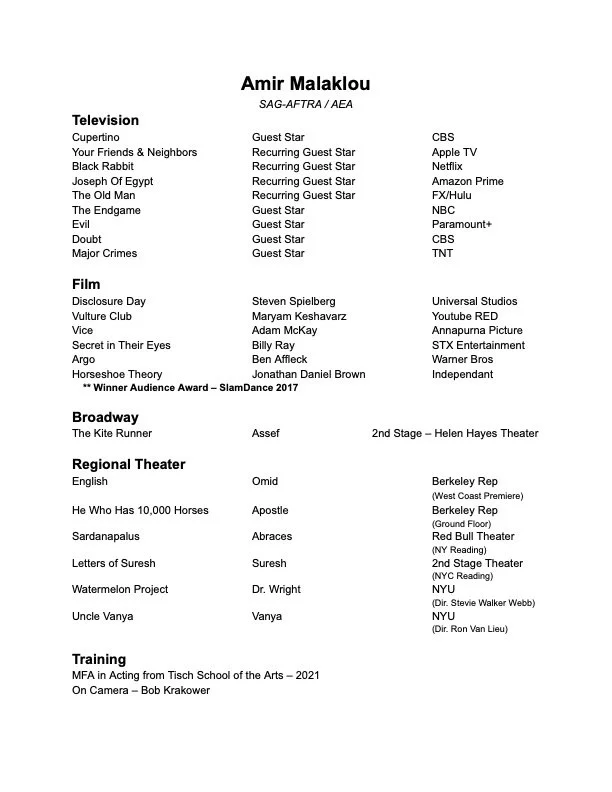 Amir Malaklou
SAG-AFTRA / AEA

Television

| | | |
|---|---|---|
| Cupertino | Guest Star | CBS |
| Your Friends & Neighbors | Recurring Guest Star | Apple TV |
| Black Rabbit | Recurring Guest Star | Netflix |
| Joseph Of Egypt | Recurring Guest Star | Amazon Prime |
| The Old Man | Recurring Guest Star | FX/Hulu |
| The Endgame | Guest Star | NBC |
| Evil | Guest Star | Paramount+ |
| Doubt | Guest Star | CBS |
| Major Crimes | Guest Star | TNT |

Film

| | | |
|---|---|---|
| Disclosure Day | Steven Spielberg | Universal Studios |
| Vulture Club | Maryam Keshavarz | Youtube RED |
| Vice | Adam McKay | Annapurna Picture |
| Secret in Their Eyes | Billy Ray | STX Entertainment |
| Argo | Ben Affleck | Warner Bros |
| Horseshoe Theory | Jonathan Daniel Brown | Independant |

** Winner Audience Award – SlamDance 2017

Broadway

| | | |
|---|---|---|
| The Kite Runner | Assef | 2nd Stage – Helen Hayes Theater |

Regional Theater

| | | |
|---|---|---|
| English | Omid | Berkeley Rep (West Coast Premiere) |
| He Who Has 10,000 Horses | Apostle | Berkeley Rep (Ground Floor) |
| Sardanapalus | Abraces | Red Bull Theater (NY Reading) |
| Letters of Suresh | Suresh | 2nd Stage Theater (NYC Reading) |
| Watermelon Project | Dr. Wright | NYU (Dir. Stevie Walker Webb) |
| Uncle Vanya | Vanya | NYU (Dir. Ron Van Lieu) |

Training
MFA in Acting from Tisch School of the Arts – 2021
On Camera – Bob Krakower